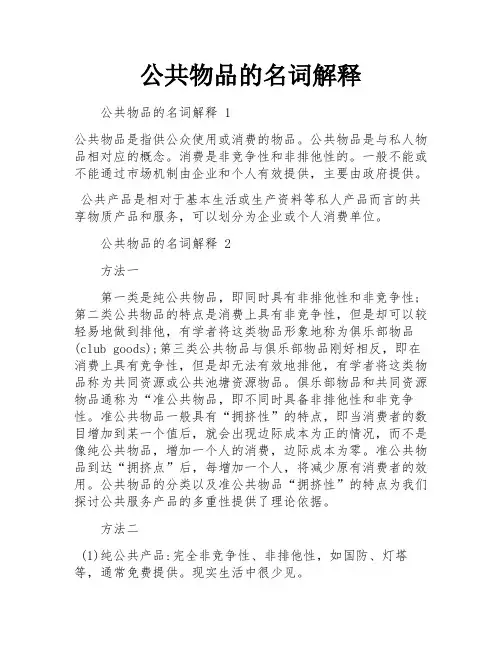 公共物品的名词解释

公共物品的名词解释 1

公共物品是指供公众使用或消费的物品。公共物品是与私人物品相对应的概念。消费是非竞争性和非排他性的。一般不能或不能通过市场机制由企业和个人有效提供，主要由政府提供。

公共产品是相对于基本生活或生产资料等私人产品而言的共享物质产品和服务，可以划分为企业或个人消费单位。

公共物品的名词解释 2

方法一

第一类是纯公共物品，即同时具有非排他性和非竞争性；第二类公共物品的特点是消费上具有非竞争性，但是却可以较轻易地做到排他，有学者将这类物品形象地称为俱乐部物品(club goods)；第三类公共物品与俱乐部物品刚好相反，即在消费上具有竞争性，但是却无法有效地排他，有学者将这类物品称为共同资源或公共池塘资源物品。俱乐部物品和共同资源物品通称为“准公共物品，即不同时具备非排他性和非竞争性。准公共物品一般具有“拥挤性”的特点，即当消费者的数目增加到某一个值后，就会出现边际成本为正的情况，而不是像纯公共物品，增加一个人的消费，边际成本为零。准公共物品到达“拥挤点”后，每增加一个人，将减少原有消费者的效用。公共物品的分类以及准公共物品“拥挤性”的特点为我们探讨公共服务产品的多重性提供了理论依据。

方法二

(1)纯公共产品:完全非竞争性、非排他性，如国防、灯塔等，通常免费提供。现实生活中很少见。